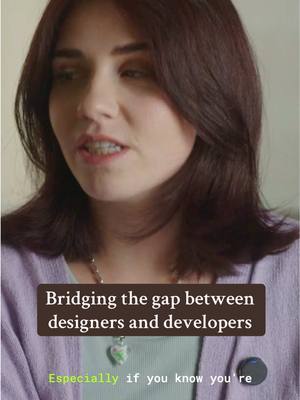 Bridging the gap between designers and developers

Especially if you know you're